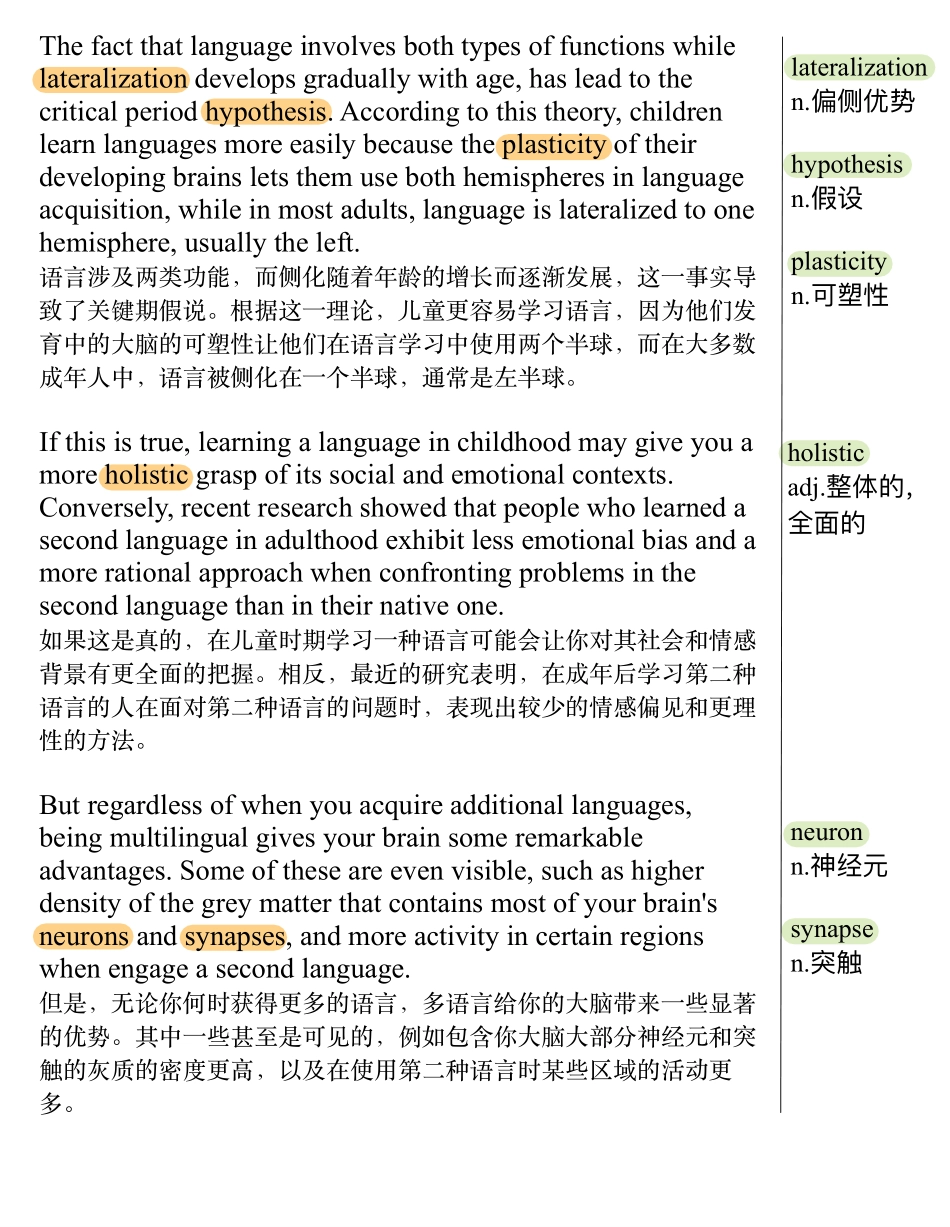 The fact that language involves both types of functions while lateralization develops gradually with age, has lead to the critical period hypothesis. According to this theory, children learn languages more easily because the plasticity of their developing brains lets them use both hemispheres in language acquisition, while in most adults, language is lateralized to one hemisphere, usually the left.
语言涉及两类功能，而侧化随着年龄的增长而逐渐发展，这一事实导致了关键期假说。根据这一理论，儿童更容易学习语言，因为他们发育中的大脑的可塑性让他们在语言学习中使用两个半球，而在大多数成年人中，语言被侧化在一个半球，通常是左半球。

If this is true, learning a language in childhood may give you a more holistic grasp of its social and emotional contexts. Conversely, recent research showed that people who learned a second language in adulthood exhibit less emotional bias and a more rational approach when confronting problems in the second language than in their native one.
如果这是真的，在儿童时期学习一种语言可能会让你对其社会和情感背景有更全面的把握。相反，最近的研究表明，在成年后学习第二种语言的人在面对第二种语言的问题时，表现出较少的情感偏见和更理性的方法。

But regardless of when you acquire additional languages, being multilingual gives your brain some remarkable advantages. Some of these are even visible, such as higher density of the grey matter that contains most of your brain's neurons and synapses, and more activity in certain regions when engage a second language.
但是，无论你何时获得更多的语言，多语言给你的大脑带来一些显著的优势。其中一些甚至是可见的，例如包含你大脑大部分神经元和突触的灰质的密度更高，以及在使用第二种语言时某些区域的活动更多。

lateralization
n.偏侧优势

hypothesis
n.假设

plasticity
n.可塑性

holistic
adj.整体的，全面的

neuron
n.神经元

synapse
n.突触